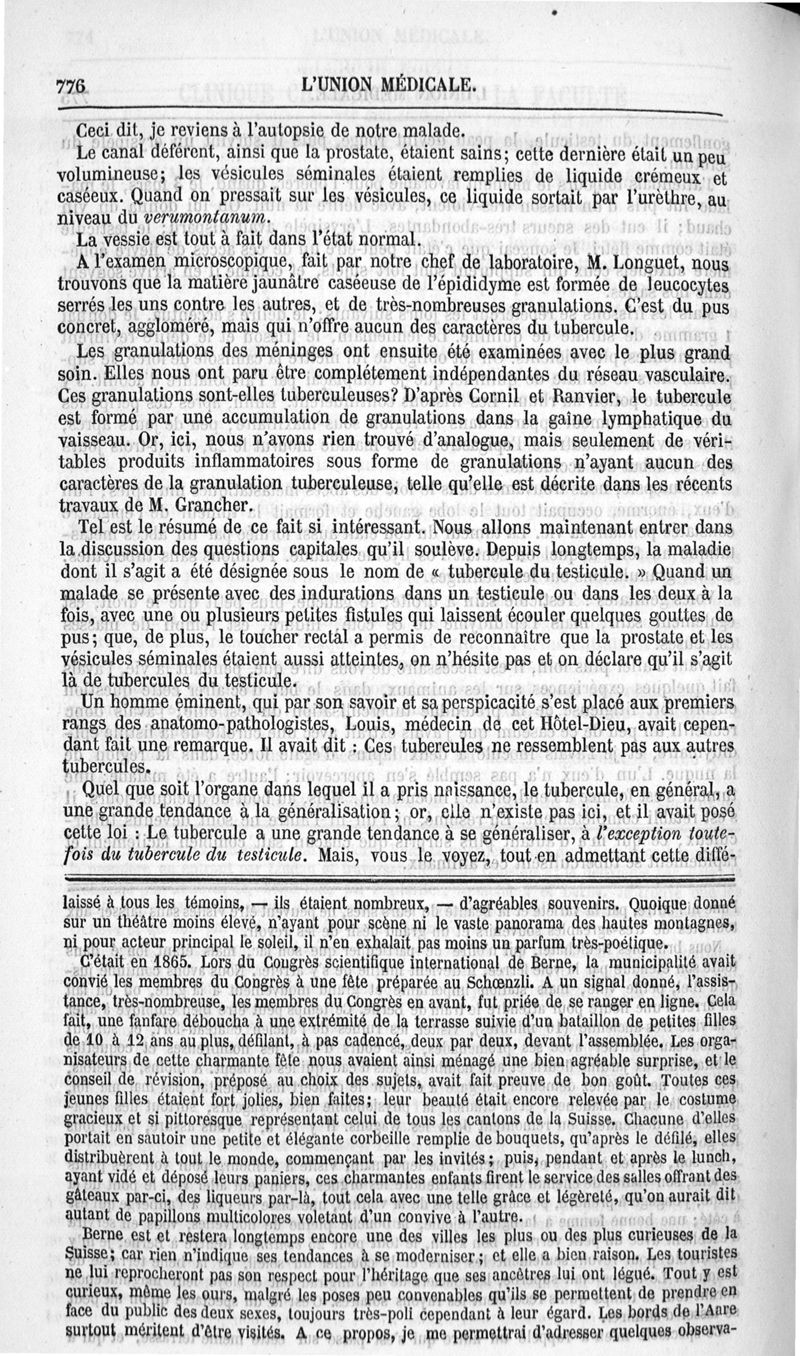 776 L'UNION MÉDICALE.

Ceci dit, je reviens à l'autopsie de notre malade.

Le canal déférent, ainsi que la prostate, étaient sains; cette dernière était un peu volumineuse; les vésicules séminales étaient remplies de liquide crémeux et caséeux. Quand on pressait sur les vésicules, ce liquide sortait par l'urèthre, au niveau du *verumontanum*.

La vessie est tout à fait dans l'état normal.

A l'examen microscopique, fait par notre chef de laboratoire, M. Longuet, nous trouvons que la matière jaunâtre caséeuse de l'épididyme est formée de leucocytes serrés les uns contre les autres, et de très-nombreuses granulations. C'est du pus concret, aggloméré, mais qui n'offre aucun des caractères du tubercule.

Les granulations des méninges ont ensuite été examinées avec le plus grand soin. Elles nous ont paru être complétement indépendantes du réseau vasculaire. Ces granulations sont-elles tuberculeuses? D'après Cornil et Ranvier, le tubercule est formé par une accumulation de granulations dans la gaîne lymphatique du vaisseau. Or, ici, nous n'avons rien trouvé d'analogue, mais seulement de véritables produits inflammatoires sous forme de granulations n'ayant aucun des caractères de la granulation tuberculeuse, telle qu'elle est décrite dans les récents travaux de M. Grancher.

Tel est le résumé de ce fait si intéressant. Nous allons maintenant entrer dans la discussion des questions capitales qu'il soulève. Depuis longtemps, la maladie dont il s'agit a été désignée sous le nom de « tubercule du testicule. » Quand un malade se présente avec des indurations dans un testicule ou dans les deux à la fois, avec une ou plusieurs petites fistules qui laissent écouler quelques gouttes de pus; que, de plus, le toucher rectal a permis de reconnaître que la prostate et les vésicules séminales étaient aussi atteintes, on n'hésite pas et on déclare qu'il s'agit là de tubercules du testicule.

Un homme éminent, qui par son savoir et sa perspicacité s'est placé aux premiers rangs des anatomo-pathologistes, Louis, médecin de cet Hôtel-Dieu, avait cependant fait une remarque. Il avait dit : Ces tubercules ne ressemblent pas aux autres tubercules.

Quel que soit l'organe dans lequel il a pris naissance, le tubercule, en général, a une grande tendance à la généralisation; or, elle n'existe pas ici, et il avait posé cette loi : Le tubercule a une grande tendance à se généraliser, à *l'exception toutefois du tubercule du testicule*. Mais, vous le voyez, tout en admettant cette diffé-

laissé à tous les témoins, — ils étaient nombreux, — d'agréables souvenirs. Quoique donné sur un théâtre moins élevé, n'ayant pour scène ni le vaste panorama des hautes montagnes, ni pour acteur principal le soleil, il n'en exhalait pas moins un parfum très-poétique.

C'était en 1865. Lors du Congrès scientifique international de Berne, la municipalité avait convié les membres du Congrès à une fête préparée au Schœnzli. A un signal donné, l'assistance, très-nombreuse, les membres du Congrès en avant, fut priée de se ranger en ligne. Cela fait, une fanfare déboucha à une extrémité de la terrasse suivie d'un bataillon de petites filles de 10 à 12 ans au plus, défilant, à pas cadencé, deux par deux, devant l'assemblée. Les organisateurs de cette charmante fête nous avaient ainsi ménagé une bien agréable surprise, et le conseil de révision, préposé au choix des sujets, avait fait preuve de bon goût. Toutes ces jeunes filles étaient fort jolies, bien faites; leur beauté était encore relevée par le costume gracieux et si pittoresque représentant celui de tous les cantons de la Suisse. Chacune d'elles portait en sautoir une petite et élégante corbeille remplie de bouquets, qu'après le défilé, elles distribuèrent à tout le monde, commençant par les invités; puis, pendant et après le lunch, ayant vidé et déposé leurs paniers, ces charmantes enfants firent le service des salles offrant des gâteaux par-ci, des liqueurs par-là, tout cela avec une telle grâce et légèreté, qu'on aurait dit autant de papillons multicolores voletant d'un convive à l'autre.

Berne est et restera longtemps encore une des villes les plus ou des plus curieuses de la Suisse; car rien n'indique ses tendances à se moderniser; et elle a bien raison. Les touristes ne lui reprocheront pas son respect pour l'héritage que ses ancêtres lui ont légué. Tout y est curieux, même les ours, malgré les poses peu convenables qu'ils se permettent de prendre en face du public des deux sexes, toujours très-poli cependant à leur égard. Les bords de l'Aare surtout méritent d'être visités. A ce propos, je me permettrai d'adresser quelques observa-